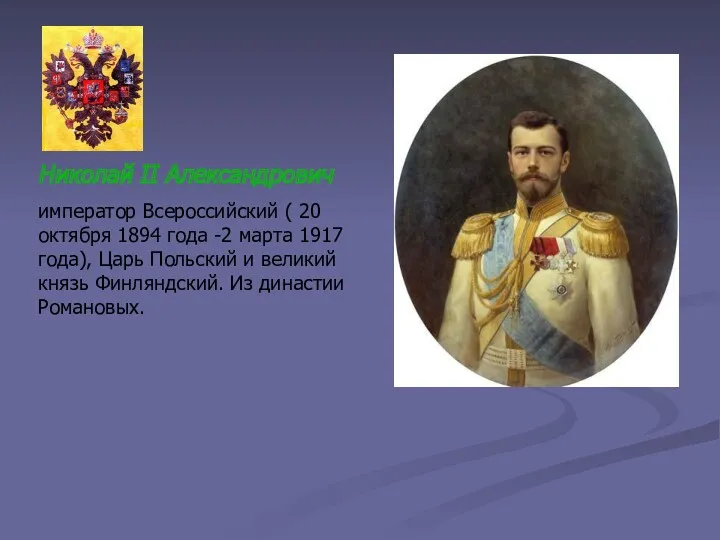 Николай II Александрович

император Всероссийский ( 20 октября 1894 года -2 марта 1917 года), Царь Польский и великий князь Финляндский. Из династии Романовых.